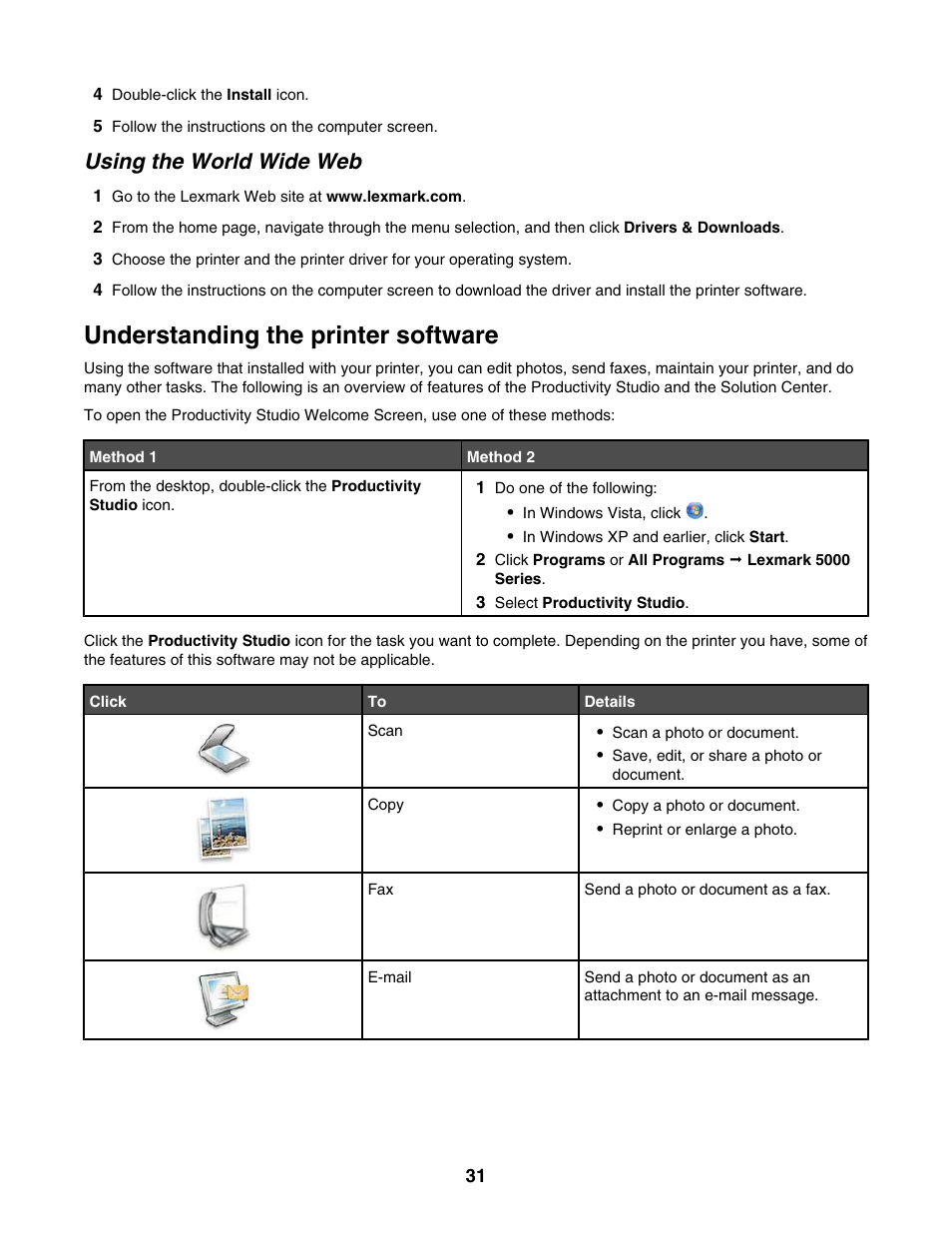 4 Double-click the Install icon.

5 Follow the instructions on the computer screen.

Using the World Wide Web

1 Go to the Lexmark Web site at www.lexmark.com.

2 From the home page, navigate through the menu selection, and then click Drivers & Downloads.

3 Choose the printer and the printer driver for your operating system.

4 Follow the instructions on the computer screen to download the driver and install the printer software.

Understanding the printer software

Using the software that installed with your printer, you can edit photos, send faxes, maintain your printer, and do many other tasks. The following is an overview of features of the Productivity Studio and the Solution Center.

To open the Productivity Studio Welcome Screen, use one of these methods:

| Method 1 | Method 2 |
|---|---|
| From the desktop, double-click the Productivity Studio icon. | 1 Do one of the following: • In Windows Vista, click . • In Windows XP and earlier, click Start. 2 Click Programs or All Programs → Lexmark 5000 Series. 3 Select Productivity Studio. |

Click the Productivity Studio icon for the task you want to complete. Depending on the printer you have, some of the features of this software may not be applicable.

| Click | To | Details |
|---|---|---|
| | Scan | • Scan a photo or document. • Save, edit, or share a photo or document. |
| | Copy | • Copy a photo or document. • Reprint or enlarge a photo. |
| | Fax | Send a photo or document as a fax. |
| | E-mail | Send a photo or document as an attachment to an e-mail message. |

31